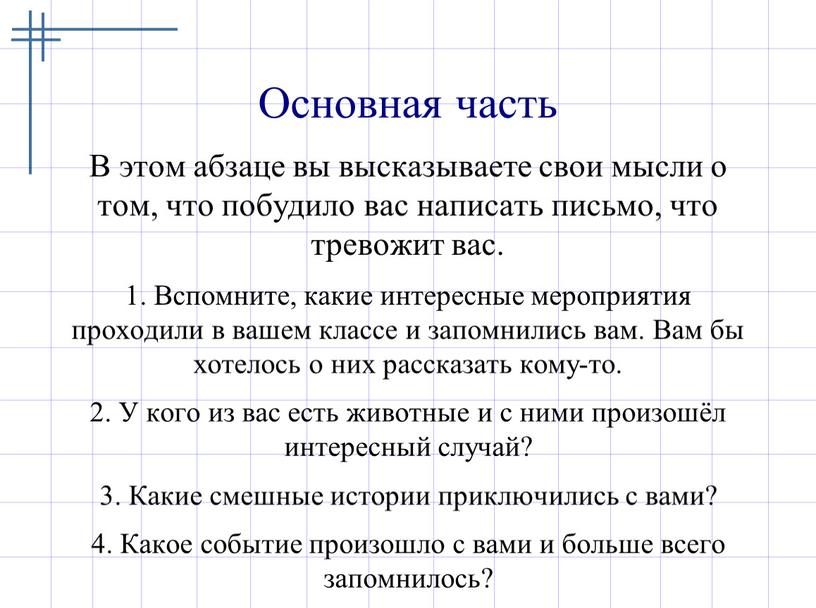 Основная часть

В этом абзаце вы высказываете свои мысли о том, что побудило вас написать письмо, что тревожит вас.

1. Вспомните, какие интересные мероприятия проходили в вашем классе и запомнились вам. Вам бы хотелось о них рассказать кому-то.

2. У кого из вас есть животные и с ними произошёл интересный случай?

3. Какие смешные истории приключились с вами?

4. Какое событие произошло с вами и больше всего запомнилось?